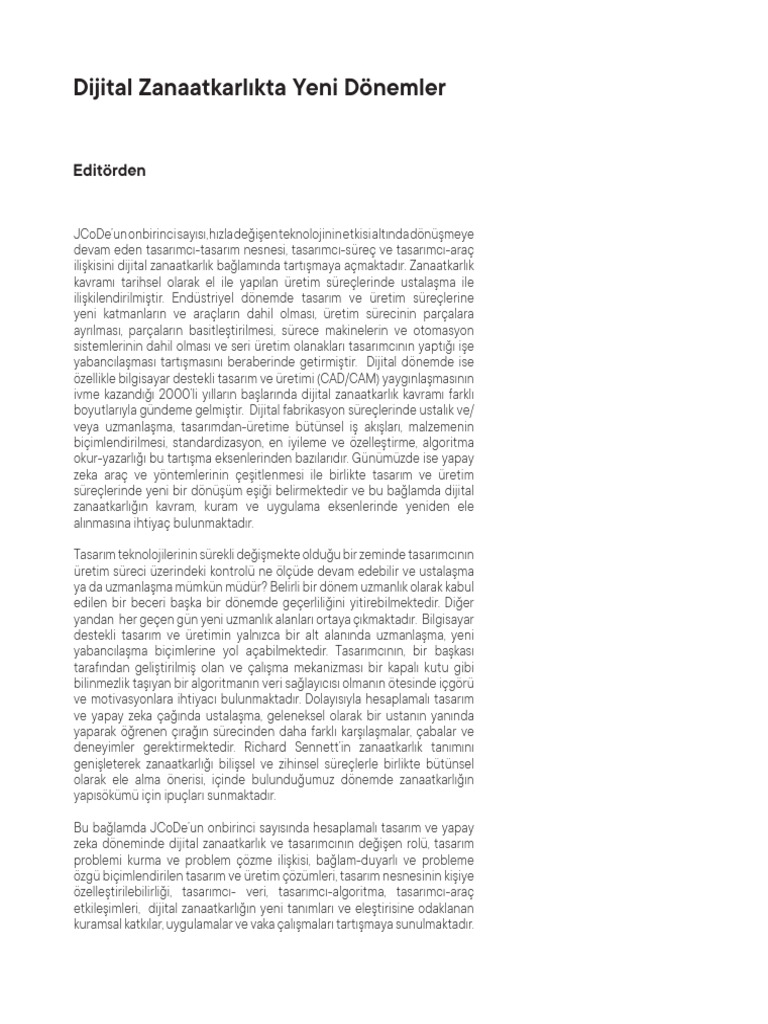 Dijital Zanaatkarlıkta Yeni Dönemler

Editörden

JCoDe'un onbirinci sayısı, hızla değişen teknolojinin etkisi altında dönüşmeye devam eden tasarımcı-tasarım nesnesi, tasarımcı-süreç ve tasarımcı-araç ilişkisini dijital zanaatkarlık bağlamında tartışmaya açmaktadır. Zanaatkarlık kavramı tarihsel olarak el ile yapılan üretim süreçlerinde ustalaşma ile ilişkilendirilmiştir. Endüstriyel dönemde tasarım ve üretim süreçlerine yeni katmanların ve araçların dahil olması, üretim sürecinin parçalara ayrılması, parçaların basitleştirilmesi, sürece makinelerin ve otomasyon sistemlerinin dahil olması ve seri üretim olanakları tasarımcının yaptığı işe yabancılaşması tartışmasını beraberinde getirmiştir. Dijital dönemde ise özellikle bilgisayar destekli tasarım ve üretimi (CAD/CAM) yaygınlaşmasının ivme kazandığı 2000'li yılların başlarında dijital zanaatkarlık kavramı farklı boyutlarıyla gündeme gelmiştir. Dijital fabrikasyon süreçlerinde ustalık ve/veya uzmanlaşma, tasarımdan-üretime bütünsel iş akışları, malzemenin biçimlendirilmesi, standardizasyon, en iyileme ve özelleştirme, algoritma okur-yazarlığı bu tartışma eksenlerinden bazılarıdır. Günümüzde ise yapay zeka araç ve yöntemlerinin çeşitlenmesi ile birlikte tasarım ve üretim süreçlerinde yeni bir dönüşüm eşiği belirmektedir ve bu bağlamda dijital zanaatkarlığın kavram, kuram ve uygulama eksenlerinde yeniden ele alınmasına ihtiyaç bulunmaktadır.

Tasarım teknolojilerinin sürekli değişmekte olduğu bir zeminde tasarımcının üretim süreci üzerindeki kontrolü ne ölçüde devam edebilir ve ustalaşma ya da uzmanlaşma mümkün müdür? Belirli bir dönem uzmanlık olarak kabul edilen bir beceri başka bir dönemde geçerliliğini yitirebilmektedir. Diğer yandan her geçen gün yeni uzmanlık alanları ortaya çıkmaktadır. Bilgisayar destekli tasarım ve üretimin yalnızca bir alt alanında uzmanlaşma, yeni yabancılaşma biçimlerine yol açabilmektedir. Tasarımcının, bir başkası tarafından geliştirilmiş olan ve çalışma mekanizması bir kapalı kutu gibi bilinmezlik taşıyan bir algoritmanın veri sağlayıcısı olmanın ötesinde içgörü ve motivasyonlara ihtiyacı bulunmaktadır. Dolayısıyla hesaplamalı tasarım ve yapay zeka çağında ustalaşma, geleneksel olarak bir ustanın yanında yaparak öğrenen çırağın sürecinden daha farklı karşılaşmalar, çabalar ve deneyimler gerektirmektedir. Richard Sennett'in zanaatkarlık tanımını genişleterek zanaatkarlığı bilişsel ve zihinsel süreçlerle birlikte bütünsel olarak ele alma önerisi, içinde bulunduğumuz dönemde zanaatkarlığın yapısökümü için ipuçları sunmaktadır.

Bu bağlamda JCoDe'un onbirinci sayısında hesaplamalı tasarım ve yapay zeka döneminde dijital zanaatkarlık ve tasarımcının değişen rolü, tasarım problemi kurma ve problem çözme ilişkisi, bağlam-duyarlı ve probleme özgü biçimlendirilen tasarım ve üretim çözümleri, tasarım nesnesinin kişiye özelleştirilebilirliği, tasarımcı- veri, tasarımcı-algoritma, tasarımcı-araç etkileşimleri, dijital zanaatkarlığın yeni tanımları ve eleştirisine odaklanan kuramsal katkılar, uygulamalar ve vaka çalışmaları tartışmaya sunulmaktadır.